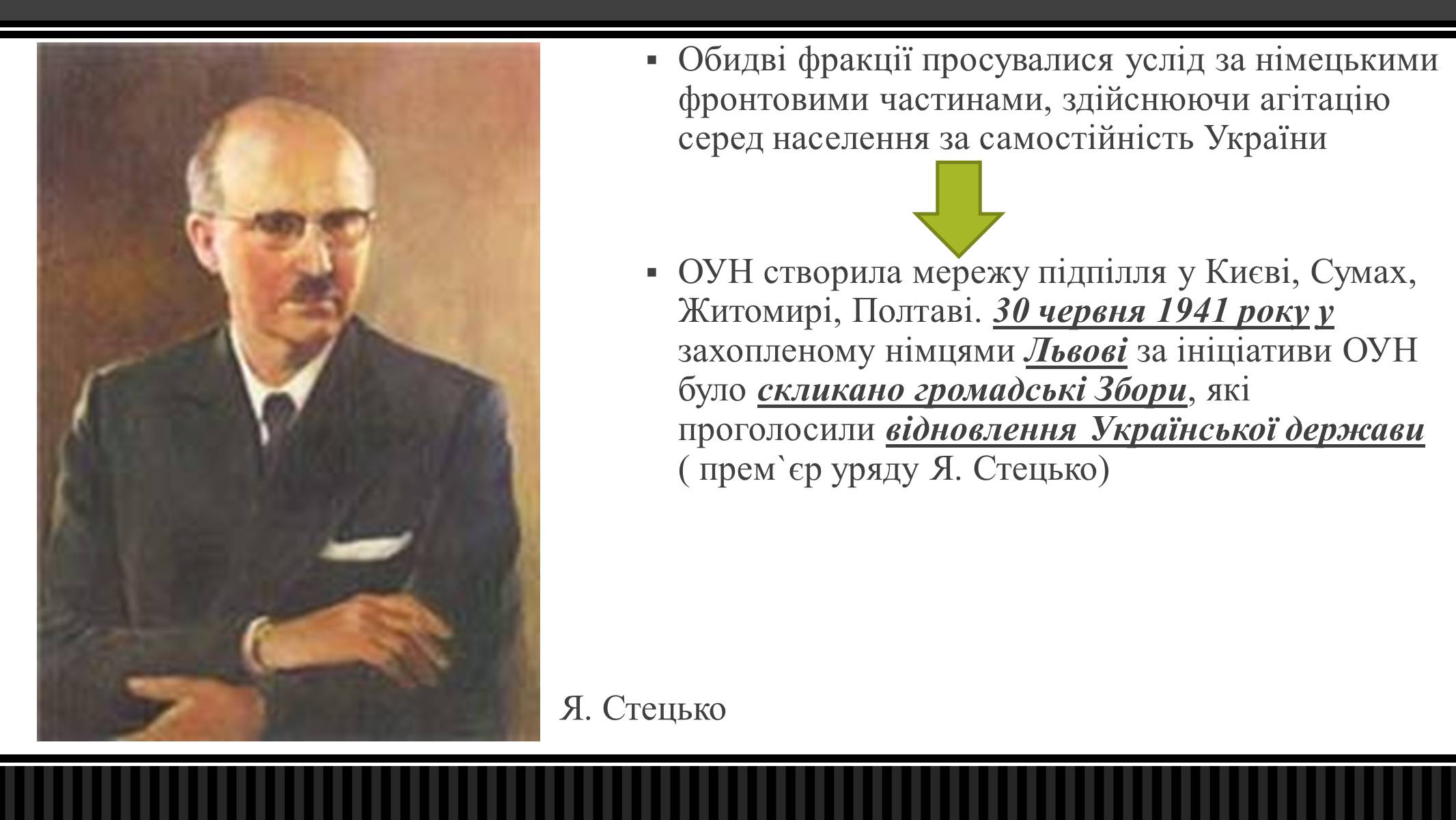 ▪ Обидві фракції просувалися услід за німецькими фронтовими частинами, здійснюючи агітацію серед населення за самостійність України

▪ ОУН створила мережу підпілля у Києві, Сумах, Житомирі, Полтаві. 30 червня 1941 року у захопленому німцями Львові за ініціативи ОУН було скликано громадські Збори, які проголосили відновлення Української держави ( прем`єр уряду Я. Стецько)

Я. Стецько